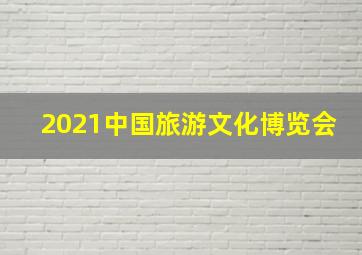 2021中国旅游文化博览会